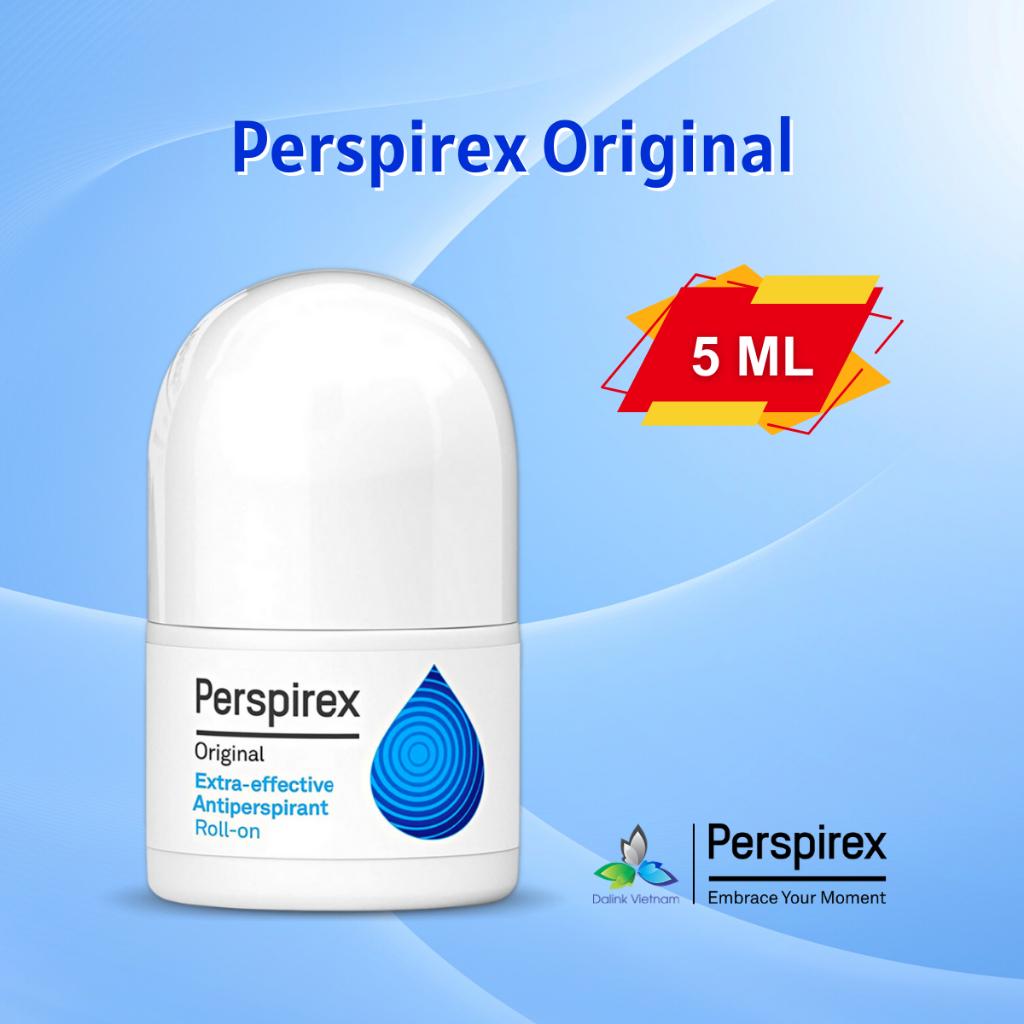 Perspirex Original

5 ML

Perspirex
Original
Extra-effective Antiperspirant Roll-on

Dalink Vietnam

Perspirex
Embrace Your Moment